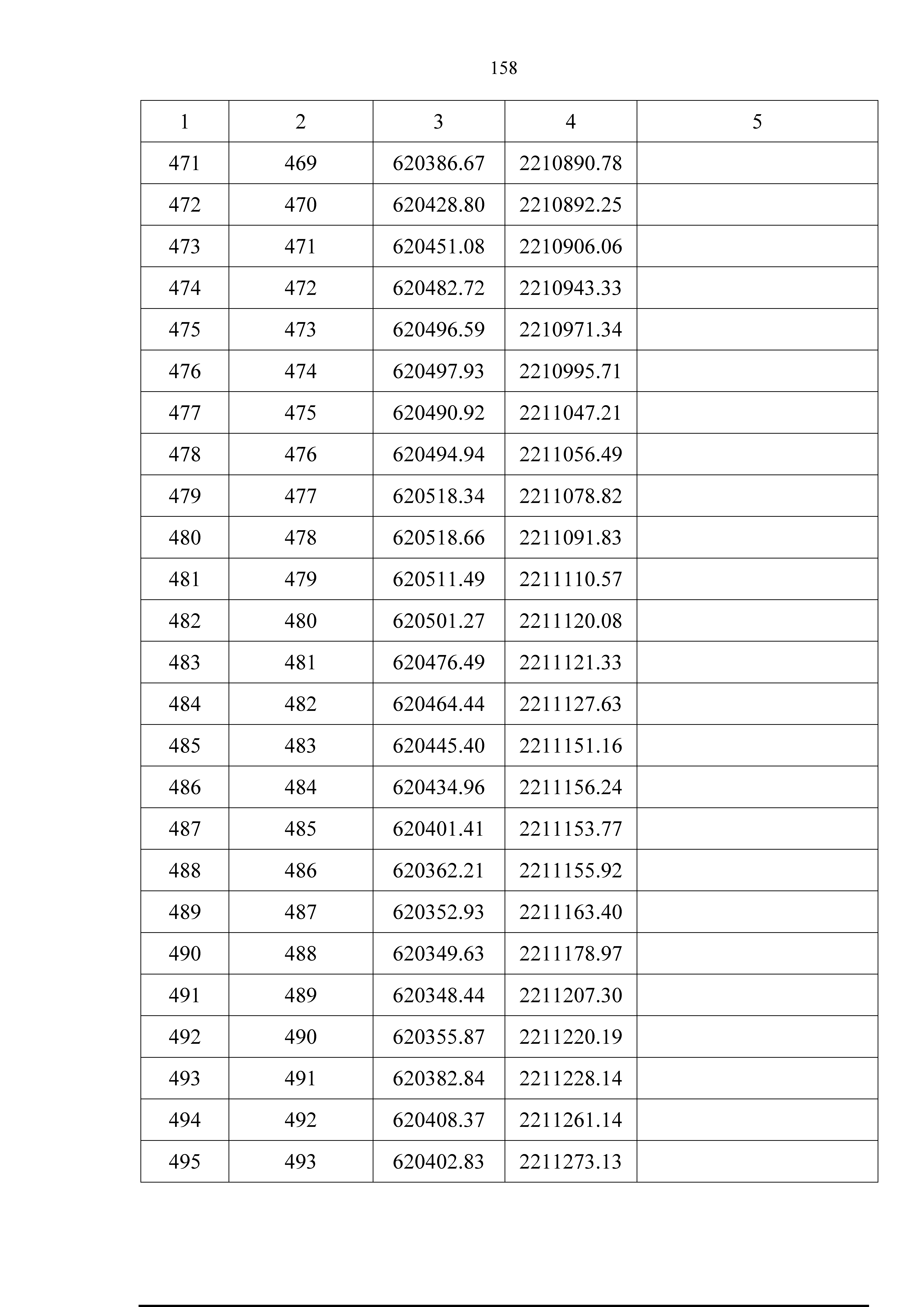 158

| 1 | 2 | 3 | 4 | 5 |
|---|---|---|---|---|
| 471 | 469 | 620386.67 | 2210890.78 | |
| 472 | 470 | 620428.80 | 2210892.25 | |
| 473 | 471 | 620451.08 | 2210906.06 | |
| 474 | 472 | 620482.72 | 2210943.33 | |
| 475 | 473 | 620496.59 | 2210971.34 | |
| 476 | 474 | 620497.93 | 2210995.71 | |
| 477 | 475 | 620490.92 | 2211047.21 | |
| 478 | 476 | 620494.94 | 2211056.49 | |
| 479 | 477 | 620518.34 | 2211078.82 | |
| 480 | 478 | 620518.66 | 2211091.83 | |
| 481 | 479 | 620511.49 | 2211110.57 | |
| 482 | 480 | 620501.27 | 2211120.08 | |
| 483 | 481 | 620476.49 | 2211121.33 | |
| 484 | 482 | 620464.44 | 2211127.63 | |
| 485 | 483 | 620445.40 | 2211151.16 | |
| 486 | 484 | 620434.96 | 2211156.24 | |
| 487 | 485 | 620401.41 | 2211153.77 | |
| 488 | 486 | 620362.21 | 2211155.92 | |
| 489 | 487 | 620352.93 | 2211163.40 | |
| 490 | 488 | 620349.63 | 2211178.97 | |
| 491 | 489 | 620348.44 | 2211207.30 | |
| 492 | 490 | 620355.87 | 2211220.19 | |
| 493 | 491 | 620382.84 | 2211228.14 | |
| 494 | 492 | 620408.37 | 2211261.14 | |
| 495 | 493 | 620402.83 | 2211273.13 | |